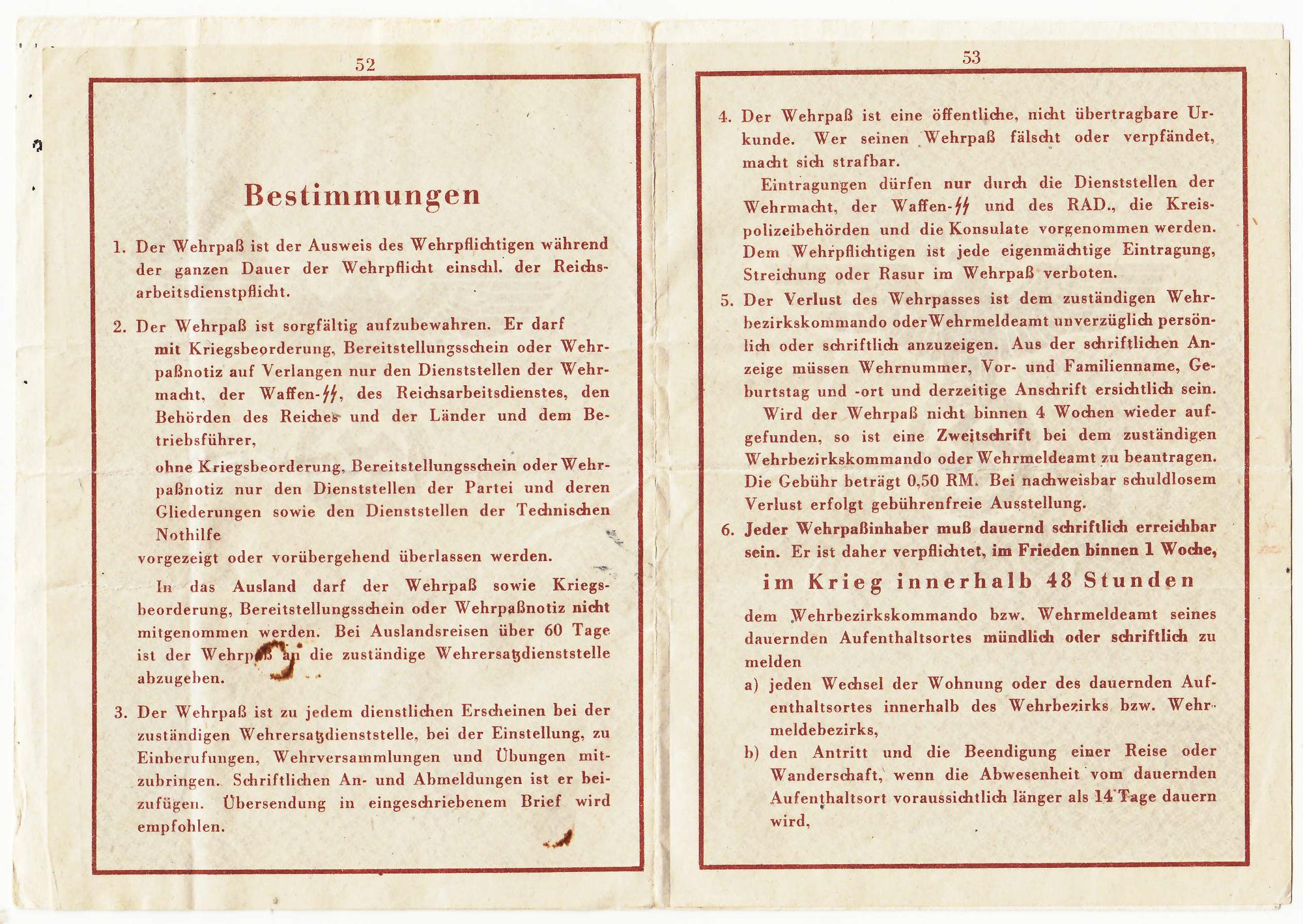 52

Bestimmungen

1. Der Wehrpaß ist der Ausweis des Wehrpflichtigen während der ganzen Dauer der Wehrpflicht einschl. der Reichsarbeitsdienstpflicht.

2. Der Wehrpaß ist sorgfältig aufzubewahren. Er darf
mit Kriegsbeorderung, Bereitstellungsschein oder Wehrpaßnotiz auf Verlangen nur den Dienststellen der Wehrmacht, der Waffen-ᛋᛋ, des Reichsarbeitsdienstes, den Behörden des Reiches und der Länder und dem Betriebsführer,
ohne Kriegsbeorderung, Bereitstellungsschein oder Wehrpaßnotiz nur den Dienststellen der Partei und deren Gliederungen sowie den Dienststellen der Technischen Nothilfe
vorgezeigt oder vorübergehend überlassen werden.

In das Ausland darf der Wehrpaß sowie Kriegsbeorderung, Bereitstellungsschein oder Wehrpaßnotiz nicht mitgenommen werden. Bei Auslandsreisen über 60 Tage ist der Wehrpaß an die zuständige Wehrersatzdienststelle abzugeben.

3. Der Wehrpaß ist zu jedem dienstlichen Erscheinen bei der zuständigen Wehrersatzdienststelle, bei der Einstellung, zu Einberufungen, Wehrversammlungen und Übungen mitzubringen. Schriftlichen An- und Abmeldungen ist er beizufügen. Übersendung in eingeschriebenem Brief wird empfohlen.

53

4. Der Wehrpaß ist eine öffentliche, nicht übertragbare Urkunde. Wer seinen Wehrpaß fälscht oder verpfändet, macht sich strafbar.

Eintragungen dürfen nur durch die Dienststellen der Wehrmacht, der Waffen-ᛋᛋ und des RAD., die Kreispolizeibehörden und die Konsulate vorgenommen werden. Dem Wehrpflichtigen ist jede eigenmächtige Eintragung, Streichung oder Rasur im Wehrpaß verboten.

5. Der Verlust des Wehrpasses ist dem zuständigen Wehrbezirkskommando oder Wehrmeldeamt unverzüglich persönlich oder schriftlich anzuzeigen. Aus der schriftlichen Anzeige müssen Wehrnummer, Vor- und Familienname, Geburtstag und -ort und derzeitige Anschrift ersichtlich sein.

Wird der Wehrpaß nicht binnen 4 Wochen wieder aufgefunden, so ist eine Zweitschrift bei dem zuständigen Wehrbezirkskommando oder Wehrmeldeamt zu beantragen. Die Gebühr beträgt 0,50 RM. Bei nachweisbar schuldlosem Verlust erfolgt gebührenfreie Ausstellung.

6. Jeder Wehrpaßinhaber muß dauernd schriftlich erreichbar sein. Er ist daher verpflichtet, im Frieden binnen 1 Woche,

im Krieg innerhalb 48 Stunden

dem Wehrbezirkskommando bzw. Wehrmeldeamt seines dauernden Aufenthaltsortes mündlich oder schriftlich zu melden
a) jeden Wechsel der Wohnung oder des dauernden Aufenthaltsortes innerhalb des Wehrbezirks bzw. Wehrmeldebezirks,
b) den Antritt und die Beendigung einer Reise oder Wanderschaft, wenn die Abwesenheit vom dauernden Aufenthaltsort voraussichtlich länger als 14 Tage dauern wird,